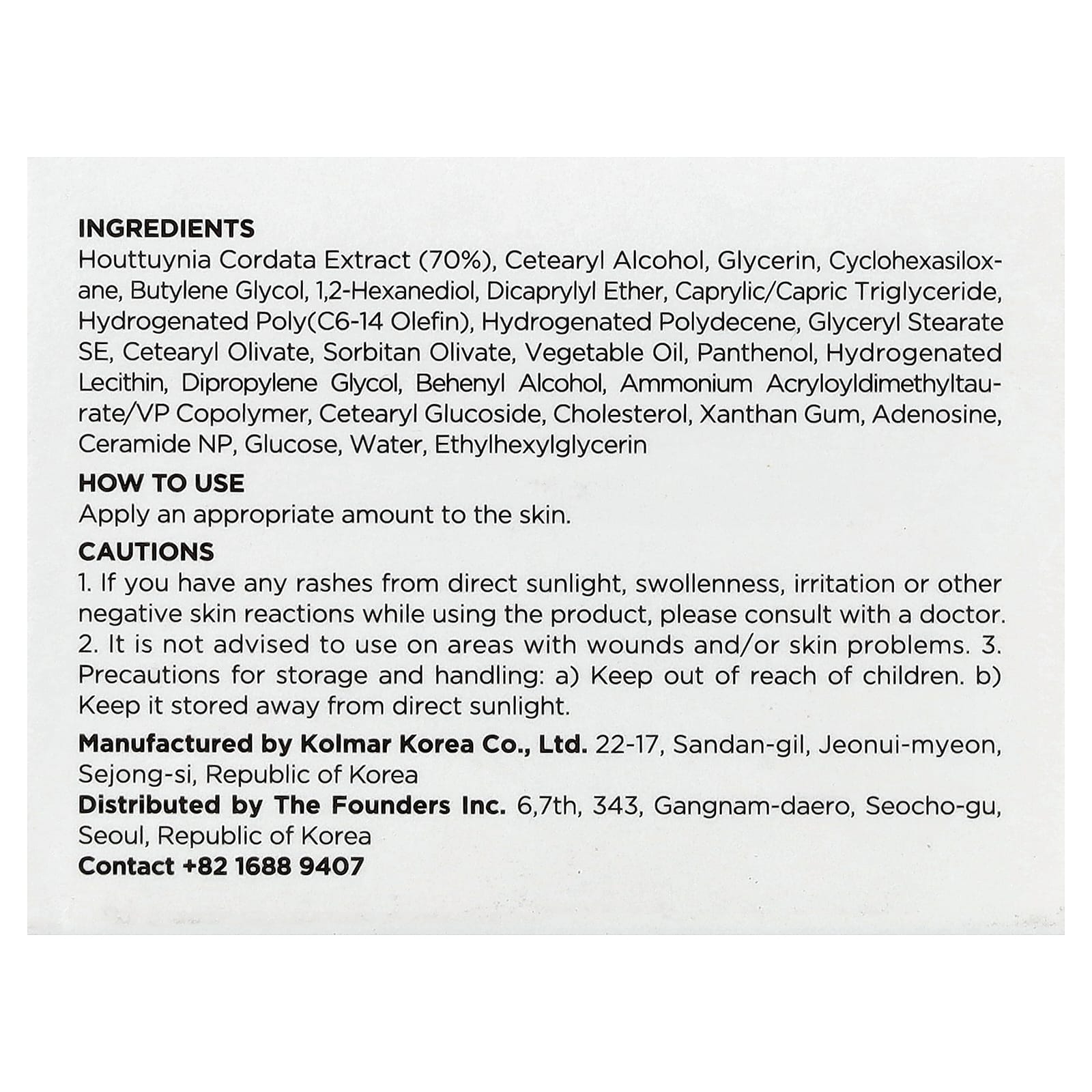 INGREDIENTS
Houttuynia Cordata Extract (70%), Cetearyl Alcohol, Glycerin, Cyclohexasiloxane, Butylene Glycol, 1,2-Hexanediol, Dicaprylyl Ether, Caprylic/Capric Triglyceride, Hydrogenated Poly(C6-14 Olefin), Hydrogenated Polydecene, Glyceryl Stearate SE, Cetearyl Olivate, Sorbitan Olivate, Vegetable Oil, Panthenol, Hydrogenated Lecithin, Dipropylene Glycol, Behenyl Alcohol, Ammonium Acryloyldimethyltaurate/VP Copolymer, Cetearyl Glucoside, Cholesterol, Xanthan Gum, Adenosine, Ceramide NP, Glucose, Water, Ethylhexylglycerin

HOW TO USE
Apply an appropriate amount to the skin.

CAUTIONS
1. If you have any rashes from direct sunlight, swollenness, irritation or other negative skin reactions while using the product, please consult with a doctor. 2. It is not advised to use on areas with wounds and/or skin problems. 3. Precautions for storage and handling: a) Keep out of reach of children. b) Keep it stored away from direct sunlight.

Manufactured by Kolmar Korea Co., Ltd. 22-17, Sandan-gil, Jeonui-myeon, Sejong-si, Republic of Korea
Distributed by The Founders Inc. 6,7th, 343, Gangnam-daero, Seocho-gu, Seoul, Republic of Korea
Contact +82 1688 9407